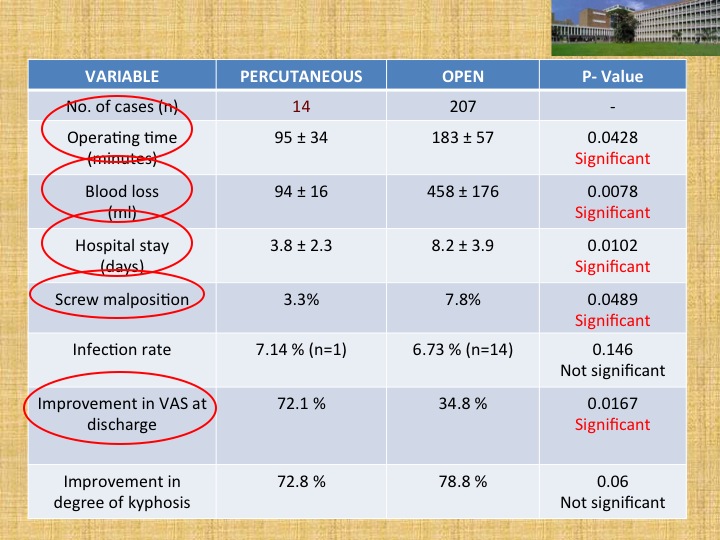 | VARIABLE | PERCUTANEOUS | OPEN | P- Value |
|---|---|---|---|
| No. of cases (n) | 14 | 207 | - |
| Operating time (minutes) | 95 ± 34 | 183 ± 57 | 0.0428 Significant |
| Blood loss (ml) | 94 ± 16 | 458 ± 176 | 0.0078 Significant |
| Hospital stay (days) | 3.8 ± 2.3 | 8.2 ± 3.9 | 0.0102 Significant |
| Screw malposition | 3.3% | 7.8% | 0.0489 Significant |
| Infection rate | 7.14 % (n=1) | 6.73 % (n=14) | 0.146 Not significant |
| Improvement in VAS at discharge | 72.1 % | 34.8 % | 0.0167 Significant |
| Improvement in degree of kyphosis | 72.8 % | 78.8 % | 0.06 Not significant |